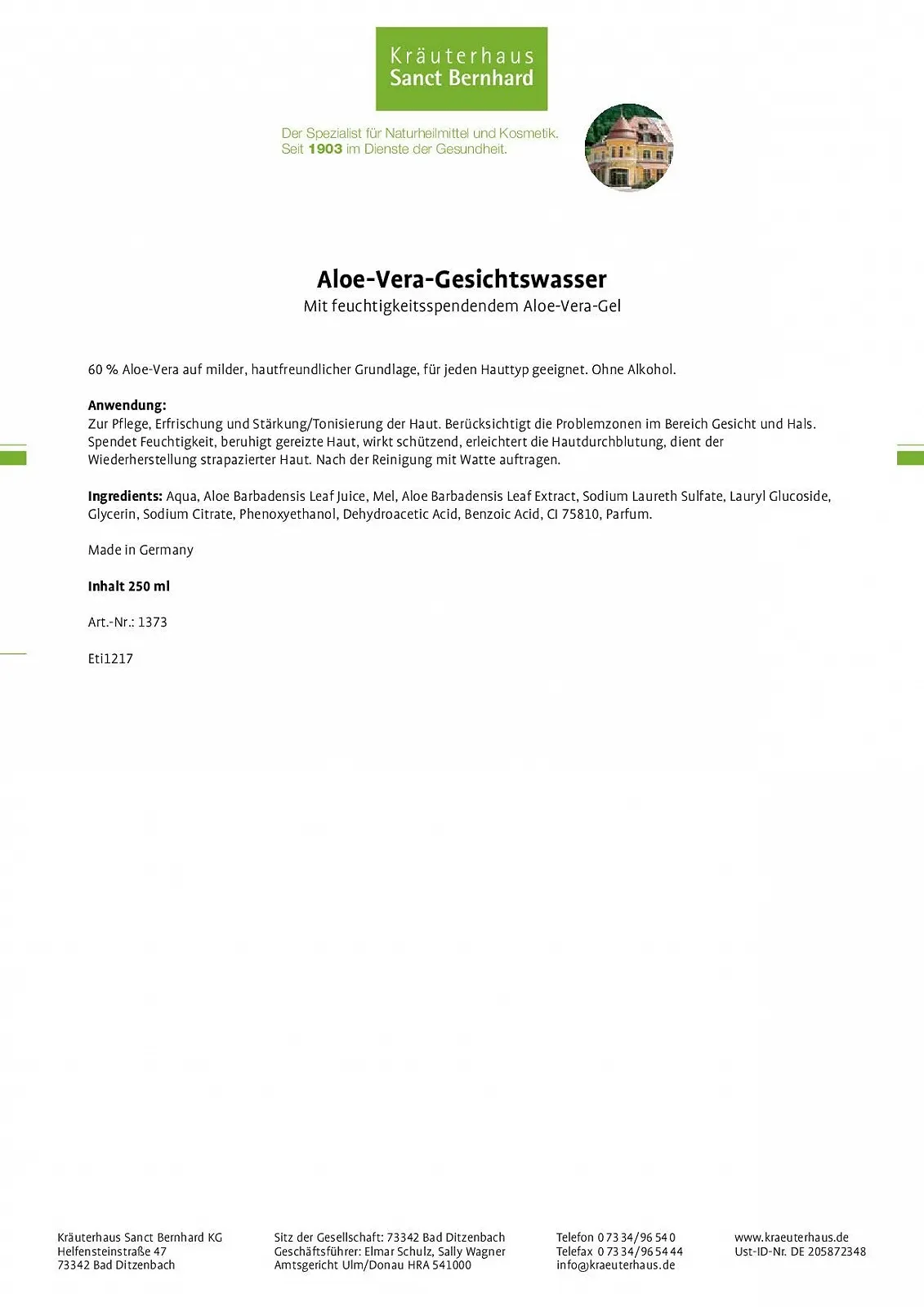 Kräuterhaus
Sanct Bernhard

Der Spezialist für Naturheilmittel und Kosmetik.
Seit 1903 im Dienste der Gesundheit.

Aloe-Vera-Gesichtswasser
Mit feuchtigkeitsspendendem Aloe-Vera-Gel

60 % Aloe-Vera auf milder, hautfreundlicher Grundlage, für jeden Hauttyp geeignet. Ohne Alkohol.

Anwendung:
Zur Pflege, Erfrischung und Stärkung/Tonisierung der Haut. Berücksichtigt die Problemzonen im Bereich Gesicht und Hals. Spendet Feuchtigkeit, beruhigt gereizte Haut, wirkt schützend, erleichtert die Hautdurchblutung, dient der Wiederherstellung strapazierter Haut. Nach der Reinigung mit Watte auftragen.

Ingredients: Aqua, Aloe Barbadensis Leaf Juice, Mel, Aloe Barbadensis Leaf Extract, Sodium Laureth Sulfate, Lauryl Glucoside, Glycerin, Sodium Citrate, Phenoxyethanol, Dehydroacetic Acid, Benzoic Acid, CI 75810, Parfum.

Made in Germany

Inhalt 250 ml

Art.-Nr.: 1373

Eti1217

Kräuterhaus Sanct Bernhard KG
Helfensteinstraße 47
73342 Bad Ditzenbach

Sitz der Gesellschaft: 73342 Bad Ditzenbach
Geschäftsführer: Elmar Schulz, Sally Wagner
Amtsgericht Ulm/Donau HRA 541000

Telefon 0 73 34/96 54 0
Telefax 0 73 34/96 54 44
info@kraeuterhaus.de

www.kraeuterhaus.de
Ust-ID-Nr. DE 205872348